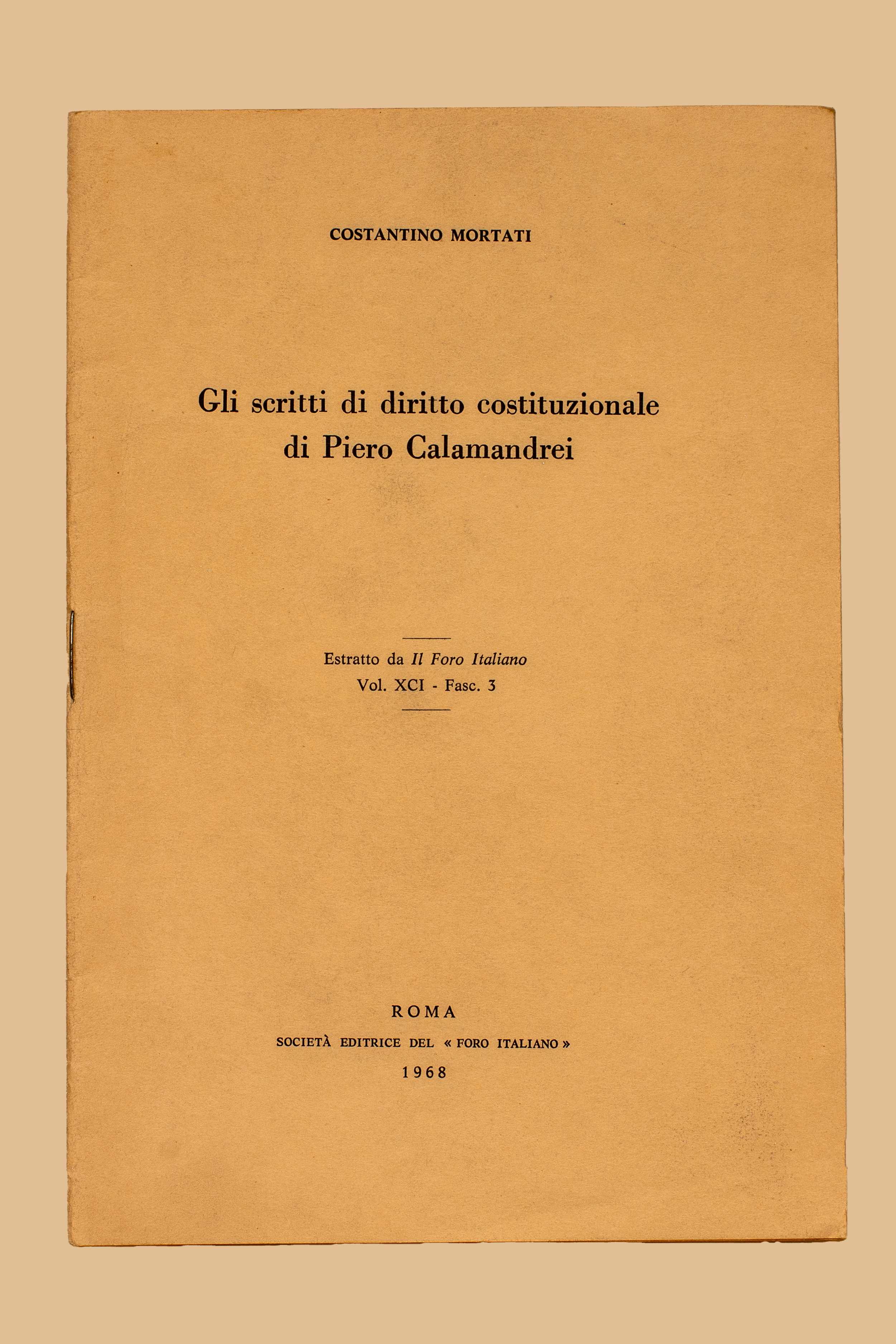 COSTANTINO MORTATI

Gli scritti di diritto costituzionale di Piero Calamandrei

Estratto da Il Foro Italiano
Vol. XCI - Fasc. 3

ROMA
SOCIETÀ EDITRICE DEL « FORO ITALIANO »
1968